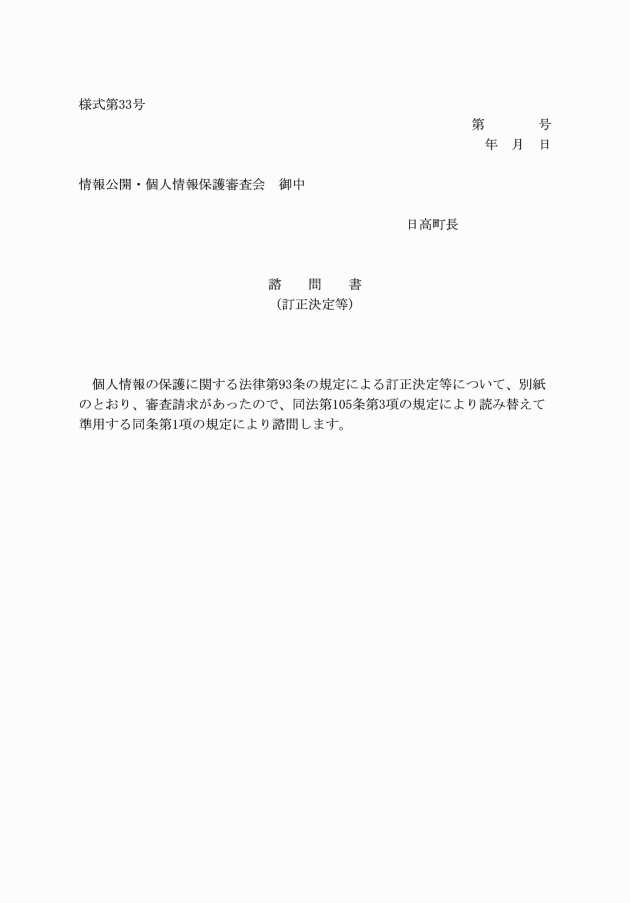 様式第33号

第　　　号
年　月　日

情報公開・個人情報保護審査会　御中

日高町長

諮　　問　　書
（訂正決定等）

個人情報の保護に関する法律第93条の規定による訂正決定等について、別紙のとおり、審査請求があったので、同法第105条第3項の規定により読み替えて準用する同条第1項の規定により諮問します。